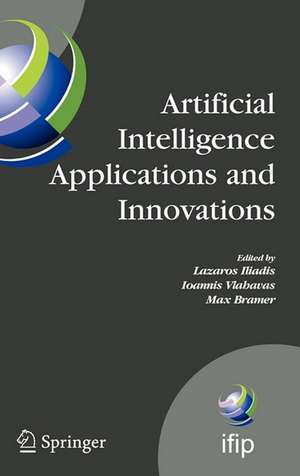 Artificial Intelligence Applications and Innovations

Edited by
Lazaros Iliadis
Ioannis Vlahavas
Max Bramer

Springer

ifip